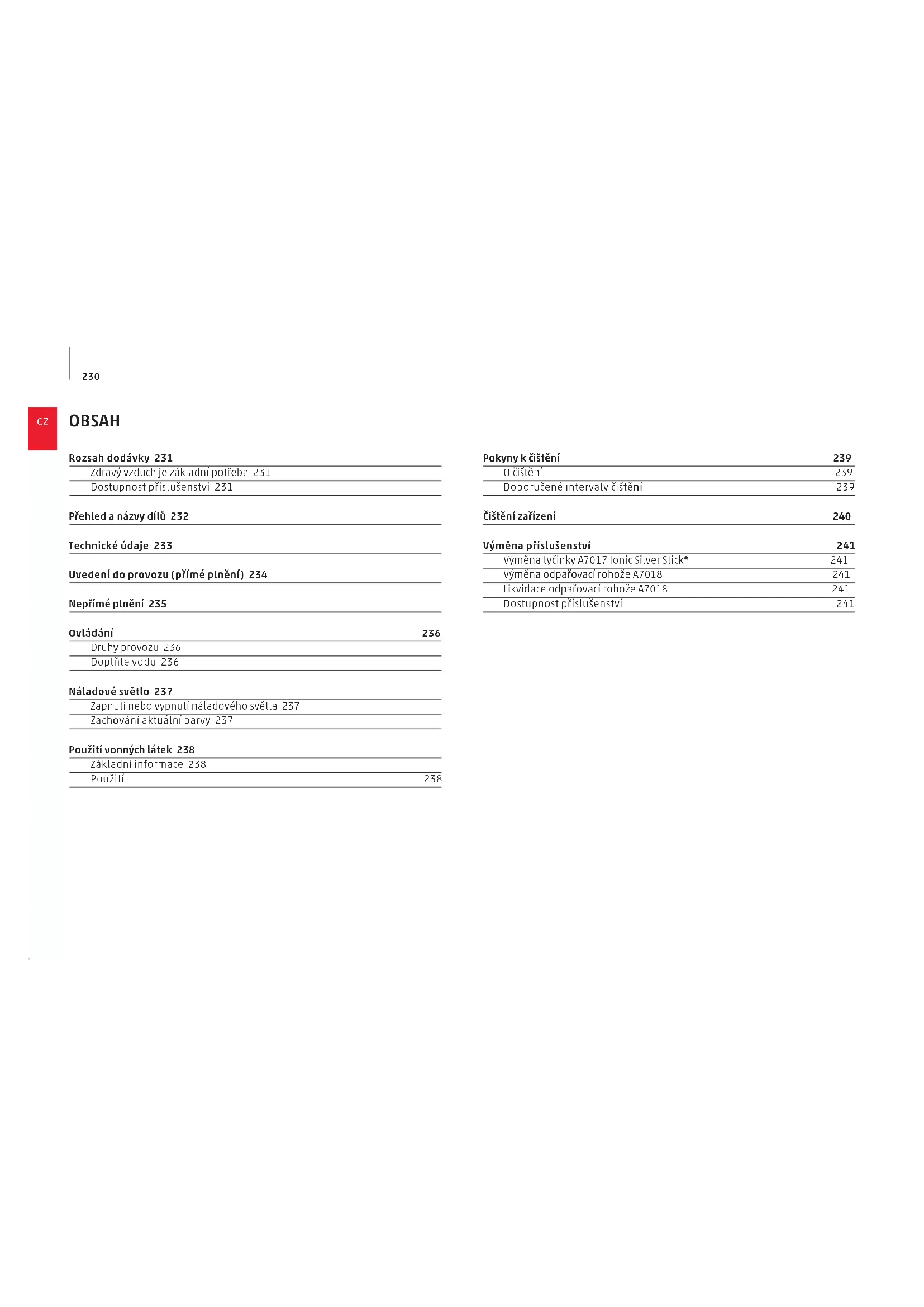 230

CZ

OBSAH

Rozsah dodávky 231
Zdravý vzduch je základní potřeba 231
Dostupnost příslušenství 231

Přehled a názvy dílů 232

Technické údaje 233

Uvedení do provozu (přímé plnění) 234

Nepřímé plnění 235

Ovládání 236
Druhy provozu 236
Doplňte vodu 236

Náladové světlo 237
Zapnutí nebo vypnutí náladového světla 237
Zachování aktuální barvy 237

Použití vonných látek 238
Základní informace 238
Použití 238

Pokyny k čištění 239
O čištění 239
Doporučené intervaly čištění 239

Čištění zařízení 240

Výměna příslušenství 241
Výměna tyčinky A7017 Ionic Silver Stick® 241
Výměna odpařovací rohože A7018 241
Likvidace odpařovací rohože A7018 241
Dostupnost příslušenství 241